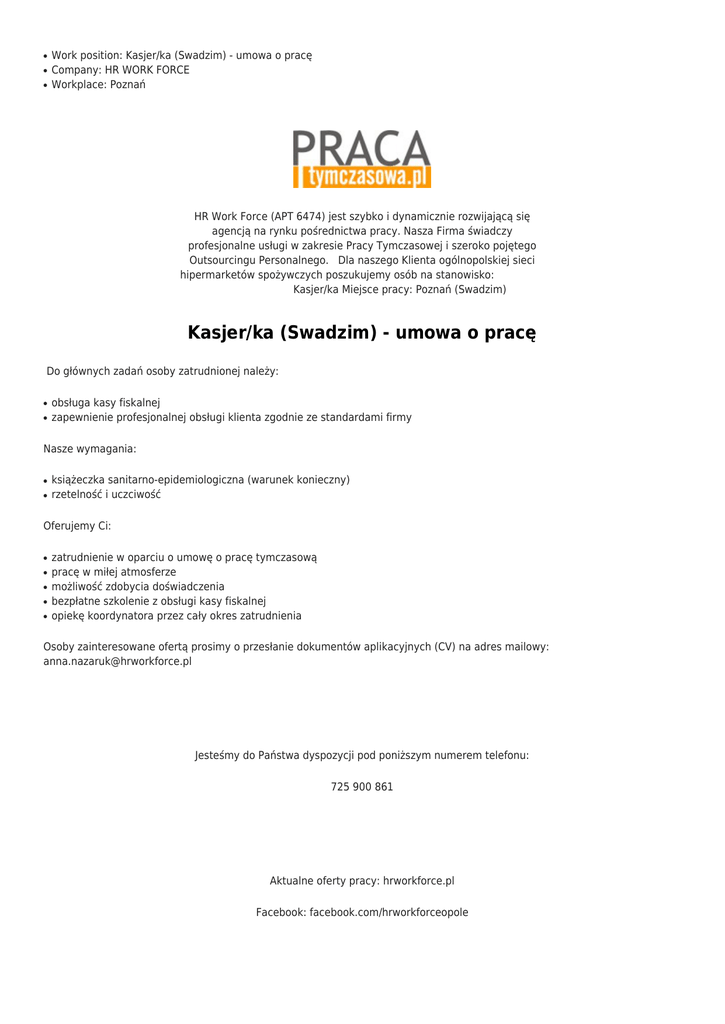 • Work position: Kasjer/ka (Swadzim) - umowa o pracę
• Company: HR WORK FORCE
• Workplace: Poznań

PRACA
tymczasowa.pl

HR Work Force (APT 6474) jest szybko i dynamicznie rozwijającą się agencją na rynku pośrednictwa pracy. Nasza Firma świadczy profesjonalne usługi w zakresie Pracy Tymczasowej i szeroko pojętego Outsourcingu Personalnego. Dla naszego Klienta ogólnopolskiej sieci hipermarketów spożywczych poszukujemy osób na stanowisko: Kasjer/ka Miejsce pracy: Poznań (Swadzim)

Kasjer/ka (Swadzim) - umowa o pracę

Do głównych zadań osoby zatrudnionej należy:

• obsługa kasy fiskalnej
• zapewnienie profesjonalnej obsługi klienta zgodnie ze standardami firmy

Nasze wymagania:

• książeczka sanitarno-epidemiologiczna (warunek konieczny)
• rzetelność i uczciwość

Oferujemy Ci:

• zatrudnienie w oparciu o umowę o pracę tymczasową
• pracę w miłej atmosferze
• możliwość zdobycia doświadczenia
• bezpłatne szkolenie z obsługi kasy fiskalnej
• opiekę koordynatora przez cały okres zatrudnienia

Osoby zainteresowane ofertą prosimy o przesłanie dokumentów aplikacyjnych (CV) na adres mailowy: anna.nazaruk@hrworkforce.pl

Jesteśmy do Państwa dyspozycji pod poniższym numerem telefonu:

725 900 861

Aktualne oferty pracy: hrworkforce.pl

Facebook: facebook.com/hrworkforceopole